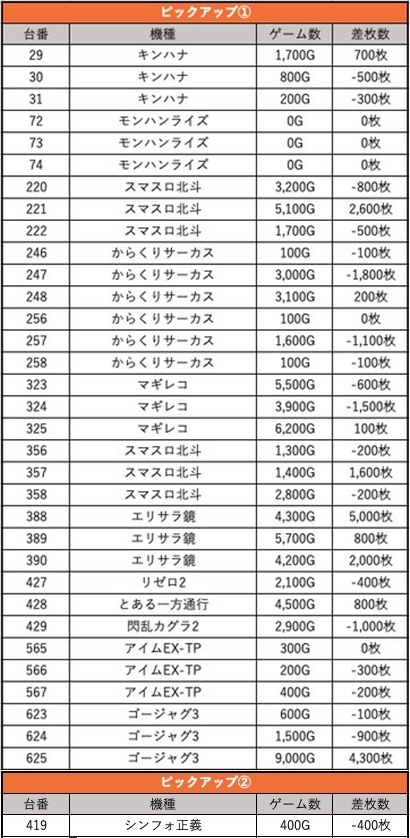 ピックアップ①

| 台番 | 機種 | ゲーム数 | 差枚数 |
|---|---|---|---|
| 29 | キンハナ | 1,700G | 700枚 |
| 30 | キンハナ | 800G | -500枚 |
| 31 | キンハナ | 200G | -300枚 |
| 72 | モンハンライズ | 0G | 0枚 |
| 73 | モンハンライズ | 0G | 0枚 |
| 74 | モンハンライズ | 0G | 0枚 |
| 220 | スマスロ北斗 | 3,200G | -800枚 |
| 221 | スマスロ北斗 | 5,100G | 2,600枚 |
| 222 | スマスロ北斗 | 1,700G | -500枚 |
| 246 | からくりサーカス | 100G | -100枚 |
| 247 | からくりサーカス | 3,000G | -1,800枚 |
| 248 | からくりサーカス | 3,100G | 200枚 |
| 256 | からくりサーカス | 100G | 0枚 |
| 257 | からくりサーカス | 1,600G | -1,100枚 |
| 258 | からくりサーカス | 100G | -100枚 |
| 323 | マギレコ | 5,500G | -600枚 |
| 324 | マギレコ | 3,900G | -1,500枚 |
| 325 | マギレコ | 6,200G | 100枚 |
| 356 | スマスロ北斗 | 1,300G | -200枚 |
| 357 | スマスロ北斗 | 1,400G | 1,600枚 |
| 358 | スマスロ北斗 | 2,800G | -200枚 |
| 388 | エリサラ鏡 | 4,300G | 5,000枚 |
| 389 | エリサラ鏡 | 5,700G | 800枚 |
| 390 | エリサラ鏡 | 4,200G | 2,000枚 |
| 427 | リゼロ2 | 2,100G | -400枚 |
| 428 | とある一方通行 | 4,500G | 800枚 |
| 429 | 閃乱カグラ2 | 2,900G | -1,000枚 |
| 565 | アイムEX-TP | 300G | 0枚 |
| 566 | アイムEX-TP | 200G | -300枚 |
| 567 | アイムEX-TP | 400G | -200枚 |
| 623 | ゴージャグ3 | 600G | -100枚 |
| 624 | ゴージャグ3 | 1,500G | -900枚 |
| 625 | ゴージャグ3 | 9,000G | 4,300枚 |

ピックアップ②

| 台番 | 機種 | ゲーム数 | 差枚数 |
|---|---|---|---|
| 419 | シンフォ正義 | 400G | -400枚 |